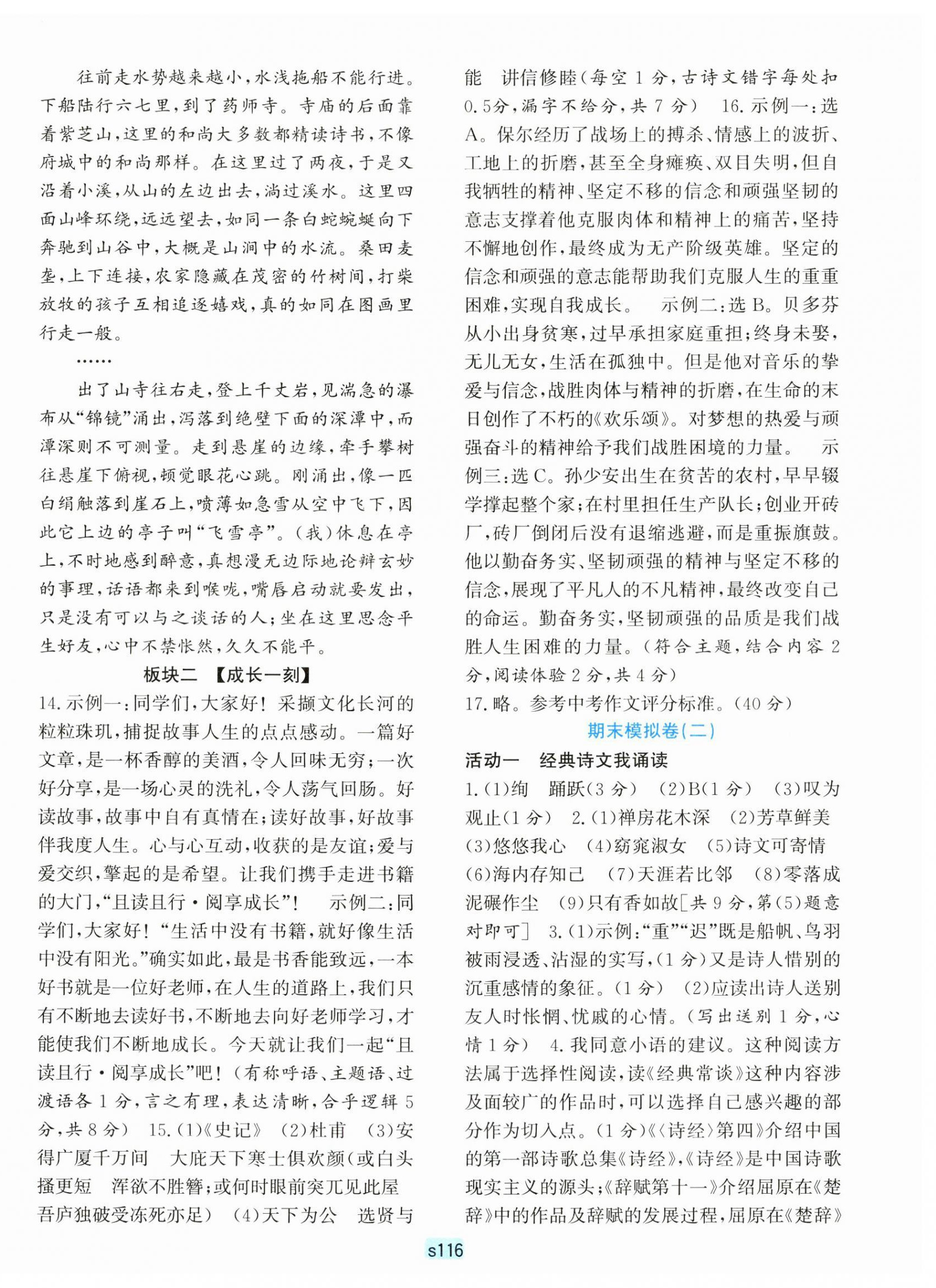 往前走水势越来越小，水浅拖船不能行进。下船陆行六七里，到了药师寺。寺庙的后面靠着紫芝山，这里的和尚大多数都精读诗书，不像府城中的和尚那样。在这里过了两夜，于是又沿着小溪，从山的左边出去，淌过溪水。这里四面山峰环绕，远远望去，如同一条白蛇蜿蜒向下奔驰到山谷中，大概是山涧中的水流。桑田麦垄，上下连接，农家隐藏在茂密的竹树间，打柴放牧的孩子互相追逐嬉戏，真的如同在图画里行走一般。

……

出了山寺往右走，登上千丈岩，见湍急的瀑布从“锦镜”涌出，泻落到绝壁下面的深潭中，而潭深则不可测量。走到悬崖的边缘，牵手攀树往悬崖下俯视，顿觉眼花心跳。刚涌出，像一匹白绢触落到崖石上，喷薄如急雪从空中飞下，因此它上边的亭子叫“飞雪亭”。(我)休息在亭上，不时地感到醉意，真想漫无边际地论辩玄妙的事理，话语都来到喉咙，嘴唇启动就要发出，只是没有可以与之谈话的人；坐在这里思念平生好友，心中不禁怅然，久久不能平。

板块二 【成长一刻】

14.示例一：同学们，大家好！采撷文化长河的粒粒珠玑，捕捉故事人生的点点感动。一篇好文章，是一杯香醇的美酒，令人回味无穷；一次好分享，是一场心灵的洗礼，令人荡气回肠。好读故事，故事中自有真情在；读好故事，好故事伴我度人生。心与心互动，收获的是友谊；爱与爱交织，擎起的是希望。让我们携手走进书籍的大门，“且读且行·阅享成长”！ 示例二：同学们，大家好！“生活中没有书籍，就好像生活中没有阳光。”确实如此，最是书香能致远，一本好书就是一位好老师，在人生的道路上，我们只有不断地去读好书，不断地去向好老师学习，才能使我们不断地成长。今天就让我们一起“且读且行·阅享成长”吧！(有称呼语、主题语、过渡语各1分，言之有理，表达清晰，合乎逻辑5分，共8分) 15.(1)《史记》 (2)杜甫 (3)安得广厦千万间 大庇天下寒士俱欢颜(或白头搔更短 浑欲不胜簪；或何时眼前突兀见此屋 吾庐独破受冻死亦足) (4)天下为公 选贤与能 讲信修睦(每空1分，古诗文错字每处扣0.5分，漏字不给分，共7分) 16.示例一：选A。保尔经历了战场上的搏杀、情感上的波折、工地上的折磨，甚至全身瘫痪、双目失明，但自我牺牲的精神、坚定不移的信念和顽强坚韧的意志支撑着他克服肉体和精神上的痛苦，坚持不懈地创作，最终成为无产阶级英雄。坚定的信念和顽强的意志能帮助我们克服人生的重重困难，实现自我成长。 示例二：选B。贝多芬从小出身贫寒，过早承担家庭重担；终身未娶，无儿无女，生活在孤独中。但是他对音乐的挚爱与信念，战胜肉体与精神的折磨，在生命的末日创作了不朽的《欢乐颂》。对梦想的热爱与顽强奋斗的精神给予我们战胜困境的力量。 示例三：选C。孙少安出生在贫苦的农村，早早辍学撑起整个家；在村里担任生产队长；创业开砖厂，砖厂倒闭后没有退缩逃避，而是重振旗鼓。他以勤奋务实、坚韧顽强的精神与坚定不移的信念，展现了平凡人的不凡精神，最终改变自己的命运。勤奋务实，坚韧顽强的品质是我们战胜人生困难的力量。(符合主题，结合内容2分，阅读体验2分，共4分)

17.略。参考中考作文评分标准。(40分)

期末模拟卷(二)

活动一 经典诗文我诵读

1.(1)绚 踊跃(3分) (2)B(1分) (3)叹为观止(1分) 2.(1)禅房花木深 (2)芳草鲜美 (3)悠悠我心 (4)窈窕淑女 (5)诗文可寄情 (6)海内存知己 (7)天涯若比邻 (8)零落成泥碾作尘 (9)只有香如故[共9分，第(5)题意对即可] 3.(1)示例：“重”“迟”既是船帆、鸟羽被雨浸透、沾湿的实写，(1分)又是诗人惜别的沉重感情的象征。(1分) (2)应读出诗人送别友人时怅惘、忧戚的心情。(写出送别1分，心情1分) 4.我同意小语的建议。这种阅读方法属于选择性阅读，读《经典常谈》这种内容涉及面较广的作品时，可以选择自己感兴趣的部分作为切入点。(1分)《〈诗经〉第四》介绍中国的第一部诗歌总集《诗经》，《诗经》是中国诗歌现实主义的源头；《辞赋第十一》介绍屈原在《楚辞》中的作品及辞赋的发展过程，屈原在《楚辞》

s116